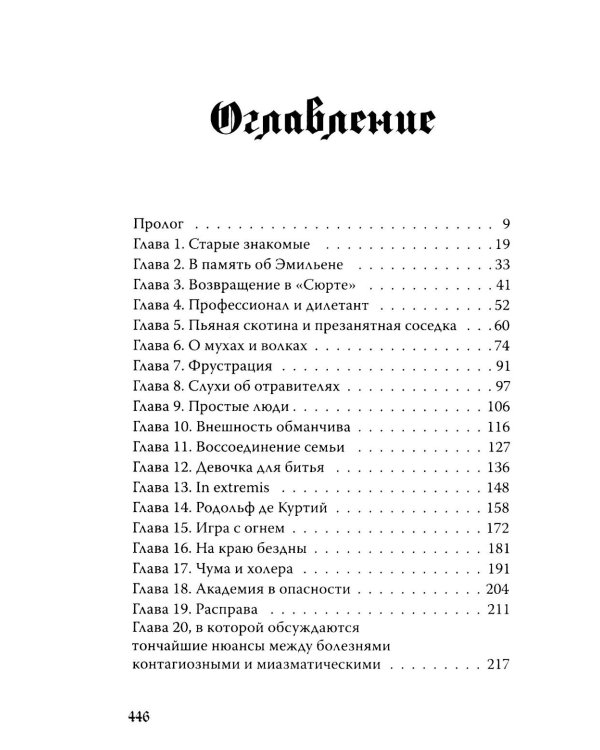 Оглавление

Пролог 9
Глава 1. Старые знакомые 19
Глава 2. В память об Эмильене 33
Глава 3. Возвращение в «Сюрте» 41
Глава 4. Профессионал и дилетант 52
Глава 5. Пьяная скотина и презанятная соседка 60
Глава 6. О мухах и волках 74
Глава 7. Фрустрация 91
Глава 8. Слухи об отравителях 97
Глава 9. Простые люди 106
Глава 10. Внешность обманчива 116
Глава 11. Воссоединение семьи 127
Глава 12. Девочка для битья 136
Глава 13. In extremis 148
Глава 14. Родольф де Куртий 158
Глава 15. Игра с огнем 172
Глава 16. На краю бездны 181
Глава 17. Чума и холера 191
Глава 18. Академия в опасности 204
Глава 19. Расправа 211
Глава 20, в которой обсуждаются
тончайшие нюансы между болезнями
контагиозными и миазматическими 217

446